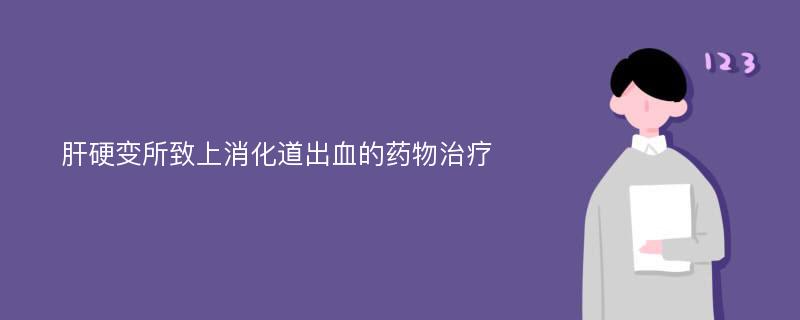 肝硬变所致上消化道出血的药物治疗

123